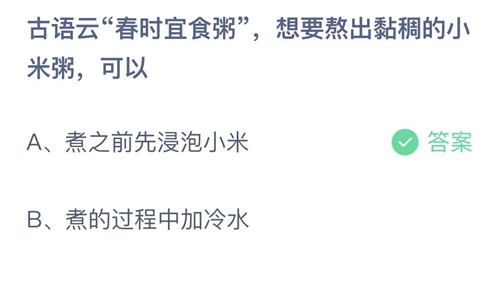 古语云“春时宜食粥”，想要熬出黏稠的小米粥，可以

A、煮之前先浸泡小米

答案

B、煮的过程中加冷水